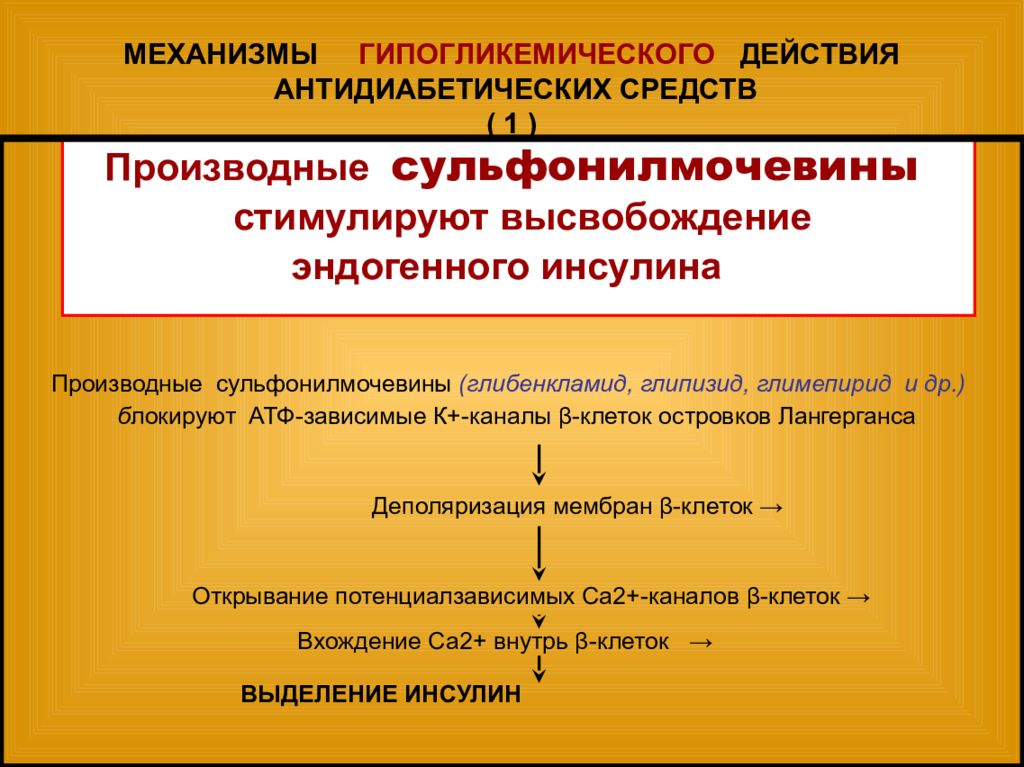 МЕХАНИЗМЫ ГИПОГЛИКЕМИЧЕСКОГО ДЕЙСТВИЯ АНТИДИАБЕТИЧЕСКИХ СРЕДСТВ
( 1 )

Производные сульфонилмочевины стимулируют высвобождение эндогенного инсулина

Производные сульфонилмочевины (глибенкламид, глипизид, глимепирид и др.) блокируют АТФ-зависимые К+-каналы β-клеток островков Лангерганса

Деполяризация мембран β-клеток →

Открывание потенциалзависимых Са2+-каналов β-клеток →

Вхождение Са2+ внутрь β-клеток →

ВЫДЕЛЕНИЕ ИНСУЛИН